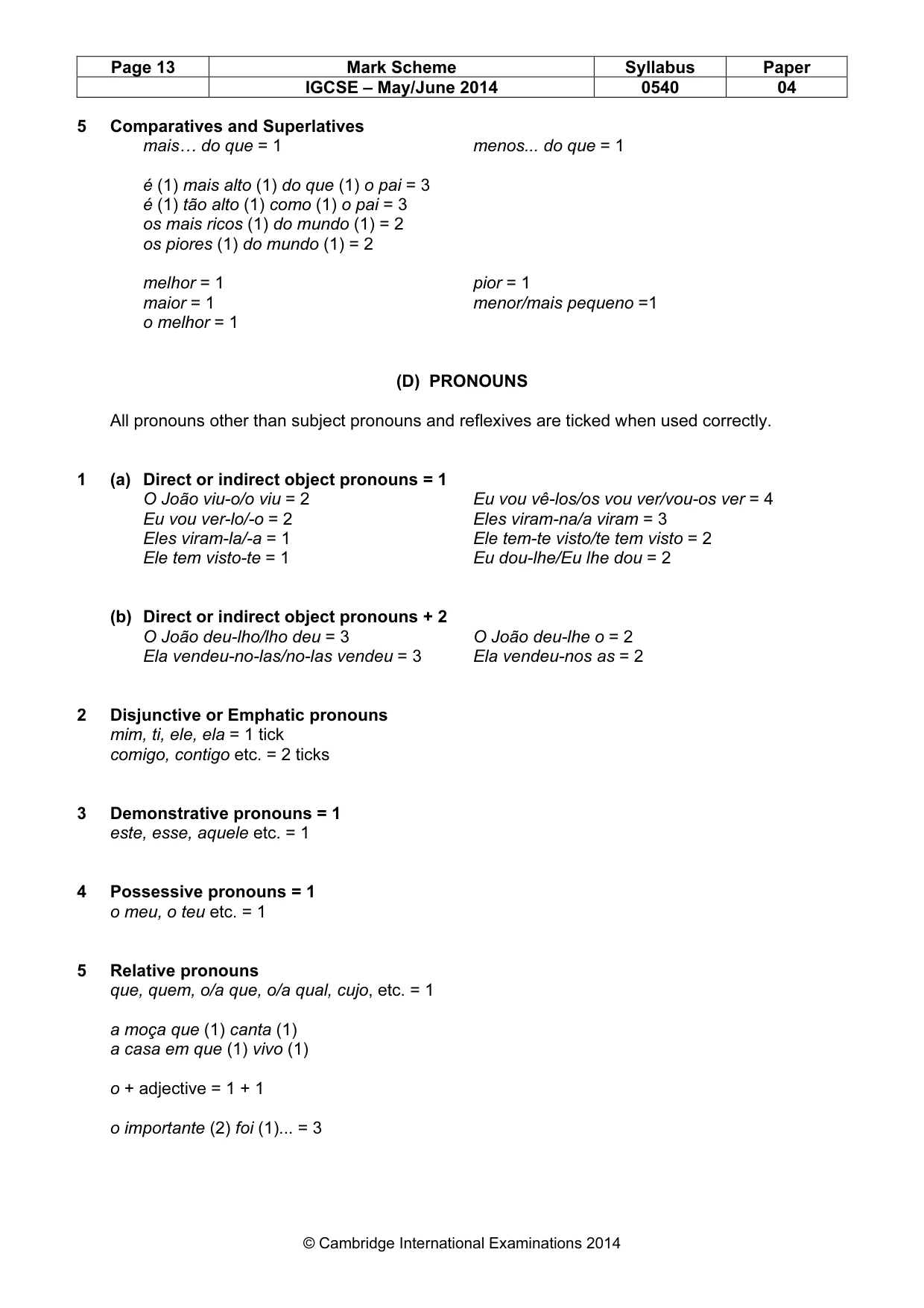 | Page 13 | Mark Scheme | Syllabus | Paper |
|---|---|---|---|
|  | IGCSE – May/June 2014 | 0540 | 04 |

5 Comparatives and Superlatives
mais… do que = 1
menos... do que = 1

é (1) mais alto (1) do que (1) o pai = 3
é (1) tão alto (1) como (1) o pai = 3
os mais ricos (1) do mundo (1) = 2
os piores (1) do mundo (1) = 2

melhor = 1
maior = 1
o melhor = 1

pior = 1
menor/mais pequeno =1

(D) PRONOUNS

All pronouns other than subject pronouns and reflexives are ticked when used correctly.

1 (a) Direct or indirect object pronouns = 1
O João viu-o/o viu = 2
Eu vou ver-lo/-o = 2
Eles viram-la/-a = 1
Ele tem visto-te = 1

Eu vou vê-los/os vou ver/vou-os ver = 4
Eles viram-na/a viram = 3
Ele tem-te visto/te tem visto = 2
Eu dou-lhe/Eu lhe dou = 2

(b) Direct or indirect object pronouns + 2
O João deu-lho/lho deu = 3
Ela vendeu-no-las/no-las vendeu = 3

O João deu-lhe o = 2
Ela vendeu-nos as = 2

2 Disjunctive or Emphatic pronouns
mim, ti, ele, ela = 1 tick
comigo, contigo etc. = 2 ticks

3 Demonstrative pronouns = 1
este, esse, aquele etc. = 1

4 Possessive pronouns = 1
o meu, o teu etc. = 1

5 Relative pronouns
que, quem, o/a que, o/a qual, cujo, etc. = 1

a moça que (1) canta (1)
a casa em que (1) vivo (1)

o + adjective = 1 + 1

o importante (2) foi (1)... = 3

© Cambridge International Examinations 2014